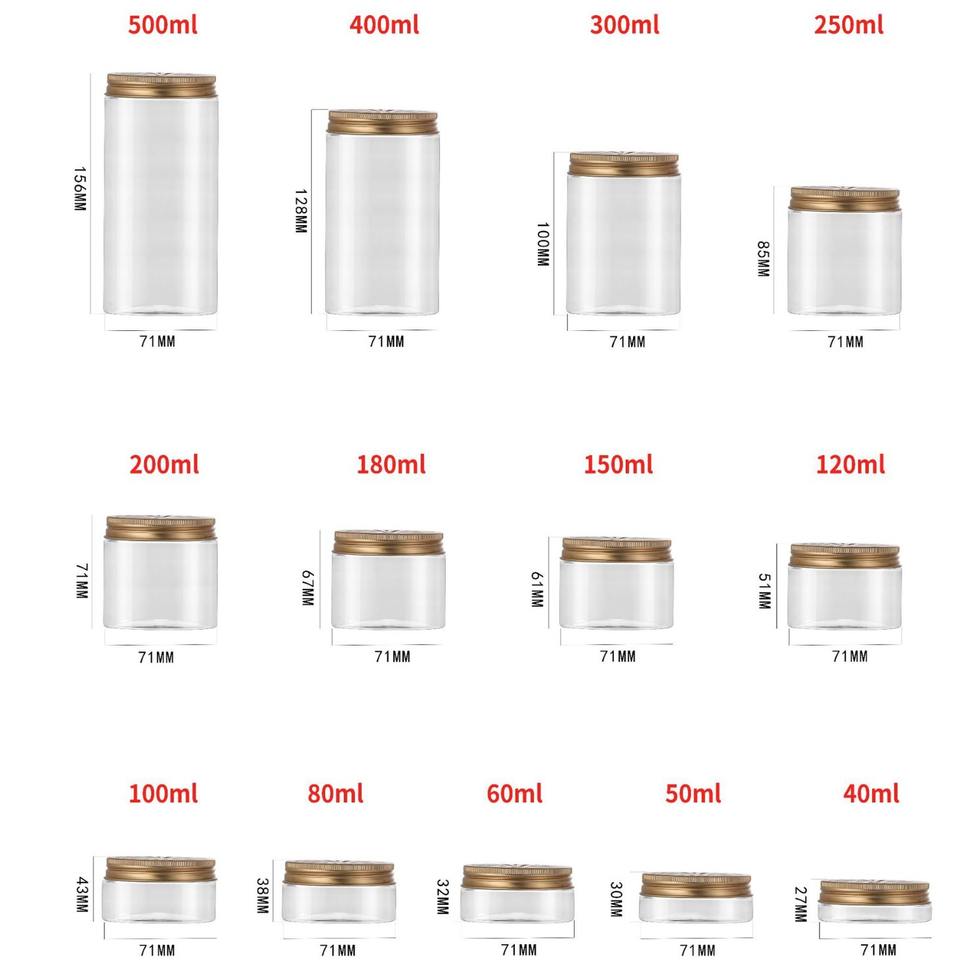 500ml

156MM

71MM

400ml

128MM

71MM

300ml

100MM

71MM

250ml

85MM

71MM

200ml

71MM

71MM

180ml

67MM

71MM

150ml

61MM

71MM

120ml

51MM

71MM

100ml

43MM

71MM

80ml

38MM

71MM

60ml

32MM

71MM

50ml

30MM

71MM

40ml

27MM

71MM